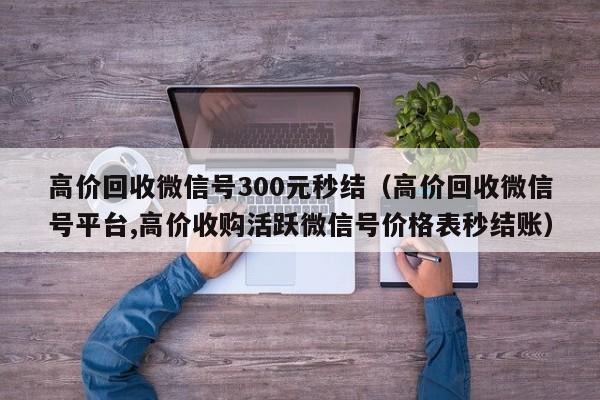 高价回收微信号300元秒结（高价回收微信号平台,高价收购活跃微信号价格表秒结账）